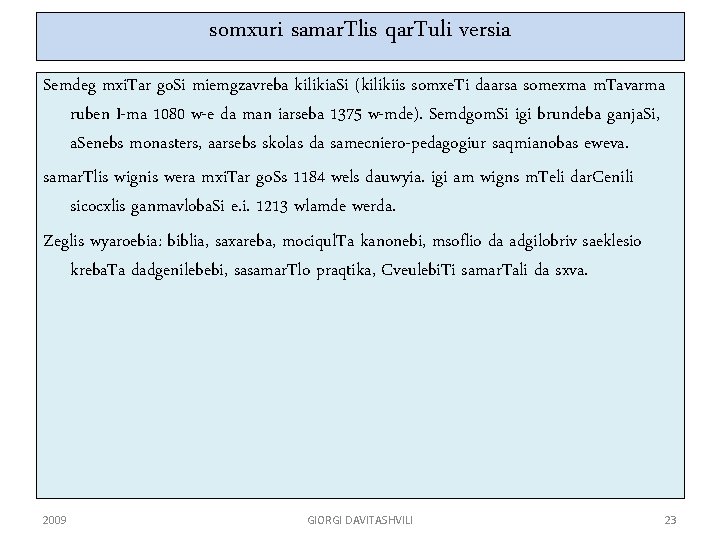 somxuri samarTlis qarTuli versia

Semdeg mxiTar goSi miemgzavreba kilikiaSi (kilikiis somxeTi daarsa somexma mTavarma ruben I-ma 1080 w-e da man iarseba 1375 w-mde). SemdgomSi igi brundeba ganjaSi, aSenebs monasters, aarsebs skolas da samecniero-pedagogiur saqmianobas eweva.

samarTlis wignis wera mxiTar goSs 1184 wels dauwyia. igi am wigns mTeli darCenili sicocxlis ganmavlobaSi e.i. 1213 wlamde werda.

Zeglis wyaroebia: biblia, saxareba, mociqulTa kanonebi, msoflio da adgilobriv saeklesio krebaTa dadgenilebebi, sasamarTlo praqtika, CveulebiTi samarTali da sxva.

2009

GIORGI DAVITASHVILI

23